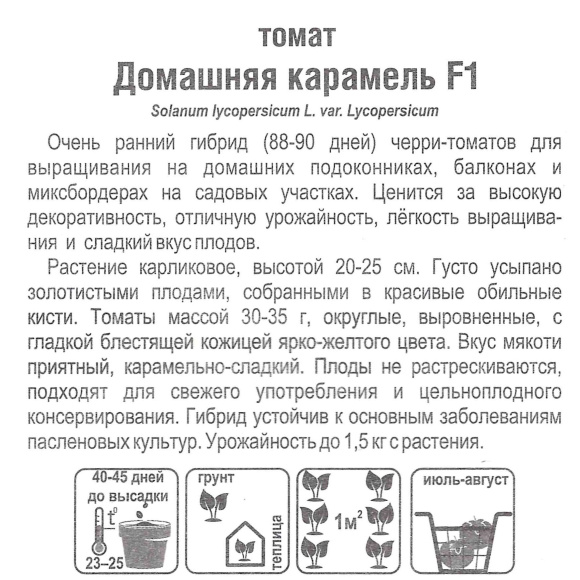 томат
Домашняя карамель F1
Solanum lycopersicum L. var. Lycopersicum

Очень ранний гибрид (88-90 дней) черри-томатов для выращивания на домашних подоконниках, балконах и миксбордерах на садовых участках. Ценится за высокую декоративность, отличную урожайность, лёгкость выращивания и сладкий вкус плодов.

Растение карликовое, высотой 20-25 см. Густо усыпано золотистыми плодами, собранными в красивые обильные кисти. Томаты массой 30-35 г, округлые, выровненные, с гладкой блестящей кожицей ярко-желтого цвета. Вкус мякоти приятный, карамельно-сладкий. Плоды не растрескиваются, подходят для свежего употребления и цельноплодного консервирования. Гибрид устойчив к основным заболеваниям пасленовых культур. Урожайность до 1,5 кг с растения.

40-45 дней до высадки
$t^0$
23–25

грунт
теплица

$1м^2$

июль-август